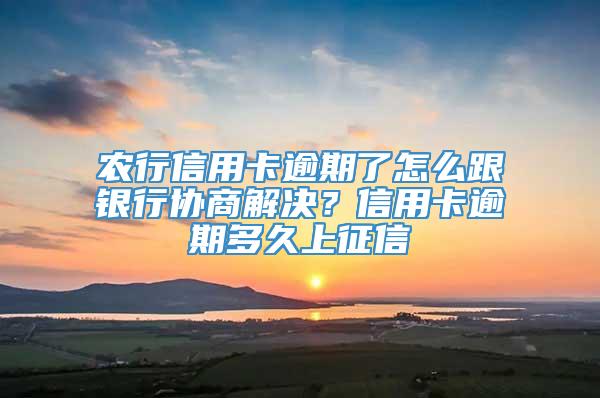 农行信用卡逾期了怎么跟银行协商解决？信用卡逾期多久上征信